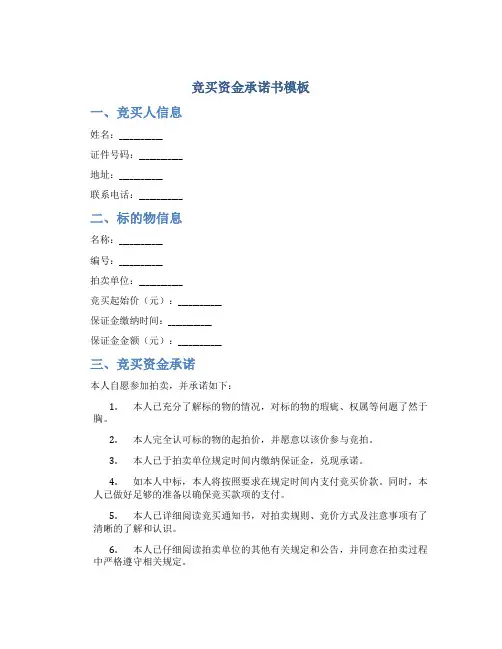 竞买资金承诺书模板

一、竞买人信息

姓名：________

证件号码：________

地址：________

联系电话：________

二、标的物信息

名称：________

编号：________

拍卖单位：________

竞买起始价（元）：________

保证金缴纳时间：________

保证金金额（元）：________

三、竞买资金承诺

本人自愿参加拍卖，并承诺如下：

1. 本人已充分了解标的物的情况，对标的物的瑕疵、权属等问题了然于胸。

2. 本人完全认可标的物的起拍价，并愿意以该价参与竞拍。

3. 本人已于拍卖单位规定时间内缴纳保证金，兑现承诺。

4. 如本人中标，本人将按照要求在规定时间内支付竞买价款。同时，本人已做好足够的准备以确保竞买款项的支付。

5. 本人已详细阅读竞买通知书，对拍卖规则、竞价方式及注意事项有了清晰的了解和认识。

6. 本人已仔细阅读拍卖单位的其他有关规定和公告，并同意在拍卖过程中严格遵守相关规定。